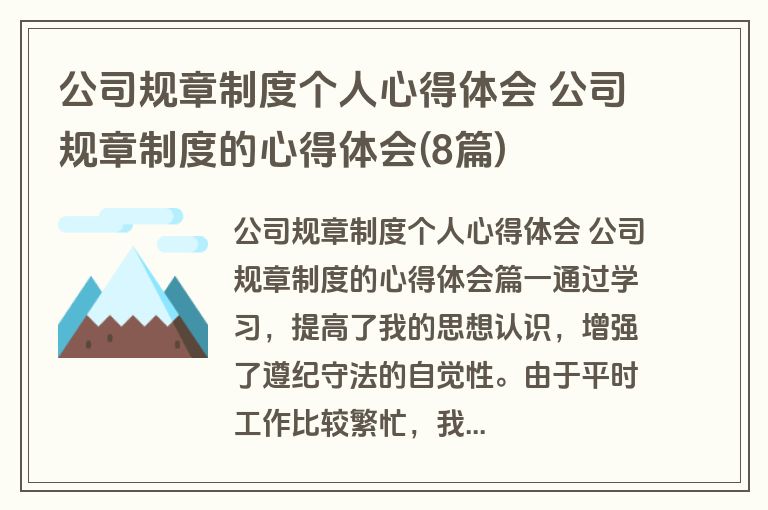 公司规章制度个人心得体会 公司规章制度的心得体会(8篇)

公司规章制度个人心得体会 公司规章制度的心得体会篇一通过学习，提高了我的思想认识，增强了遵纪守法的自觉性。由于平时工作比较繁忙，我...